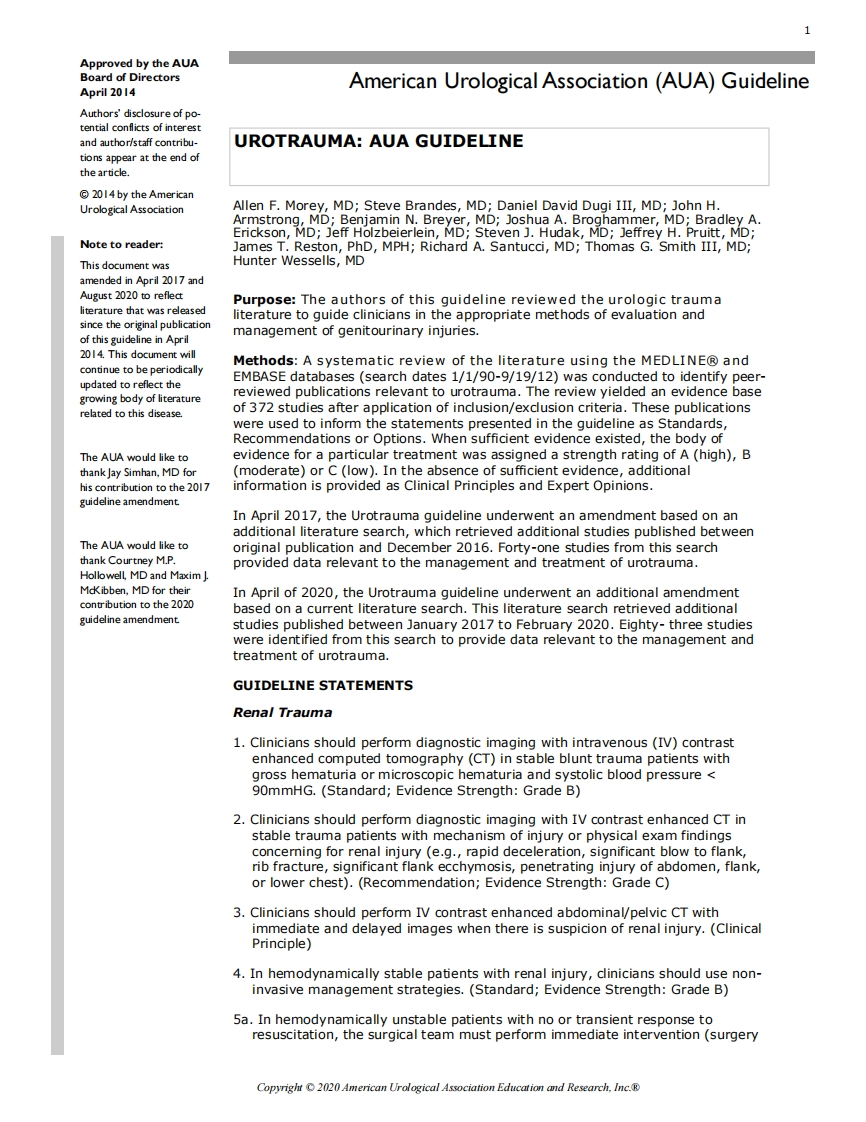 1

Approved by the AUA Board of Directors April 2014

Authors' disclosure of potential conflicts of interest and author/staff contributions appear at the end of the article.

© 2014 by the American Urological Association

Note to reader:

This document was amended in April 2017 and August 2020 to reflect literature that was released since the original publication of this guideline in April 2014. This document will continue to be periodically updated to reflect the growing body of literature related to this disease.

The AUA would like to thank Jay Simhan, MD for his contribution to the 2017 guideline amendment.

The AUA would like to thank Courtney M.P. Hollowell, MD and Maxim J. McKibben, MD for their contribution to the 2020 guideline amendment.

American Urological Association (AUA) Guideline

UROTRAUMA: AUA GUIDELINE

Allen F. Morey, MD; Steve Brandes, MD; Daniel David Dugi III, MD; John H. Armstrong, MD; Benjamin N. Breyer, MD; Joshua A. Broghammer, MD; Bradley A. Erickson, MD; Jeff Holzbeierlein, MD; Steven J. Hudak, MD; Jeffrey H. Pruitt, MD; James T. Reston, PhD, MPH; Richard A. Santucci, MD; Thomas G. Smith III, MD; Hunter Wessells, MD

Purpose: The authors of this guideline reviewed the urologic trauma literature to guide clinicians in the appropriate methods of evaluation and management of genitourinary injuries.

Methods: A systematic review of the literature using the MEDLINE® and EMBASE databases (search dates 1/1/90-9/19/12) was conducted to identify peer-reviewed publications relevant to urotrauma. The review yielded an evidence base of 372 studies after application of inclusion/exclusion criteria. These publications were used to inform the statements presented in the guideline as Standards, Recommendations or Options. When sufficient evidence existed, the body of evidence for a particular treatment was assigned a strength rating of A (high), B (moderate) or C (low). In the absence of sufficient evidence, additional information is provided as Clinical Principles and Expert Opinions.

In April 2017, the Urotrauma guideline underwent an amendment based on an additional literature search, which retrieved additional studies published between original publication and December 2016. Forty-one studies from this search provided data relevant to the management and treatment of urotrauma.

In April of 2020, the Urotrauma guideline underwent an additional amendment based on a current literature search. This literature search retrieved additional studies published between January 2017 to February 2020. Eighty- three studies were identified from this search to provide data relevant to the management and treatment of urotrauma.

GUIDELINE STATEMENTS

Renal Trauma

1. Clinicians should perform diagnostic imaging with intravenous (IV) contrast enhanced computed tomography (CT) in stable blunt trauma patients with gross hematuria or microscopic hematuria and systolic blood pressure < 90mmHG. (Standard; Evidence Strength: Grade B)

2. Clinicians should perform diagnostic imaging with IV contrast enhanced CT in stable trauma patients with mechanism of injury or physical exam findings concerning for renal injury (e.g., rapid deceleration, significant blow to flank, rib fracture, significant flank ecchymosis, penetrating injury of abdomen, flank, or lower chest). (Recommendation; Evidence Strength: Grade C)

3. Clinicians should perform IV contrast enhanced abdominal/pelvic CT with immediate and delayed images when there is suspicion of renal injury. (Clinical Principle)

4. In hemodynamically stable patients with renal injury, clinicians should use non-invasive management strategies. (Standard; Evidence Strength: Grade B)

5a. In hemodynamically unstable patients with no or transient response to resuscitation, the surgical team must perform immediate intervention (surgery

Copyright © 2020 American Urological Association Education and Research, Inc.®